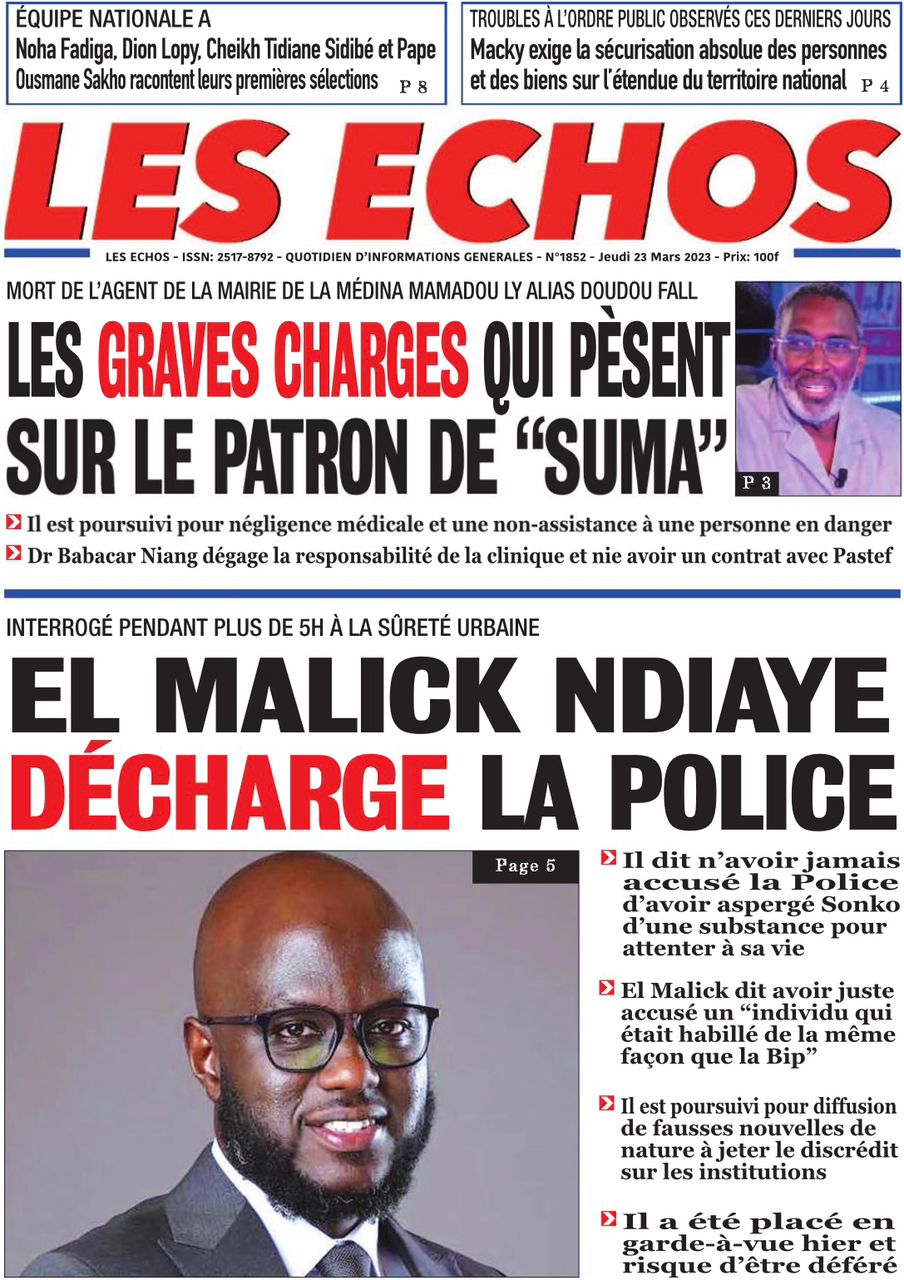 ÉQUIPE NATIONALE A
Noha Fadiga, Dion Lopy, Cheikh Tidiane Sidibé et Pape Ousmane Sakho racontent leurs premières sélections P 8

TROUBLES À L'ORDRE PUBLIC OBSERVÉS CES DERNIERS JOURS
Macky exige la sécurisation absolue des personnes et des biens sur l'étendue du territoire national P 4

LES ECHOS

LES ECHOS - ISSN: 2517-8792 - QUOTIDIEN D'INFORMATIONS GENERALES - N°1852 - Jeudi 23 Mars 2023 - Prix: 100f

MORT DE L'AGENT DE LA MAIRIE DE LA MÉDINA MAMADOU LY ALIAS DOUDOU FALL
LES GRAVES CHARGES QUI PÈSENT SUR LE PATRON DE "SUMA"

P 3

Il est poursuivi pour négligence médicale et une non-assistance à une personne en danger
Dr Babacar Niang dégage la responsabilité de la clinique et nie avoir un contrat avec Pastef

INTERROGÉ PENDANT PLUS DE 5H À LA SÛRETÉ URBAINE
EL MALICK NDIAYE DÉCHARGE LA POLICE

Page 5

Il dit n'avoir jamais accusé la Police d'avoir aspergé Sonko d'une substance pour attenter à sa vie

El Malick dit avoir juste accusé un "individu qui était habillé de la même façon que la Bip"

Il est poursuivi pour diffusion de fausses nouvelles de nature à jeter le discrédit sur les institutions

Il a été placé en garde-à-vue hier et risque d'être déféré